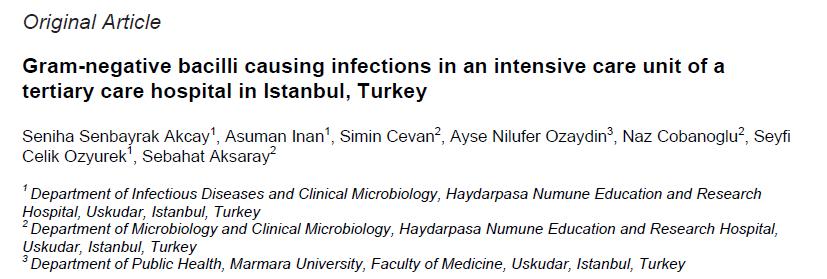 Original Article

Gram-negative bacilli causing infections in an intensive care unit of a tertiary care hospital in Istanbul, Turkey

Seniha Senbayrak Akcay$^1$, Asuman Inan$^1$, Simin Cevan$^2$, Ayse Nilufer Ozaydin$^3$, Naz Cobanoglu$^2$, Seyfi Celik Ozyurek$^1$, Sebahat Aksaray$^2$

$^1$ Department of Infectious Diseases and Clinical Microbiology, Haydarpasa Numune Education and Research Hospital, Uskudar, Istanbul, Turkey
$^2$ Department of Microbiology and Clinical Microbiology, Haydarpasa Numune Education and Research Hospital, Uskudar, Istanbul, Turkey
$^3$ Department of Public Health, Marmara University, Faculty of Medicine, Uskudar, Istanbul, Turkey